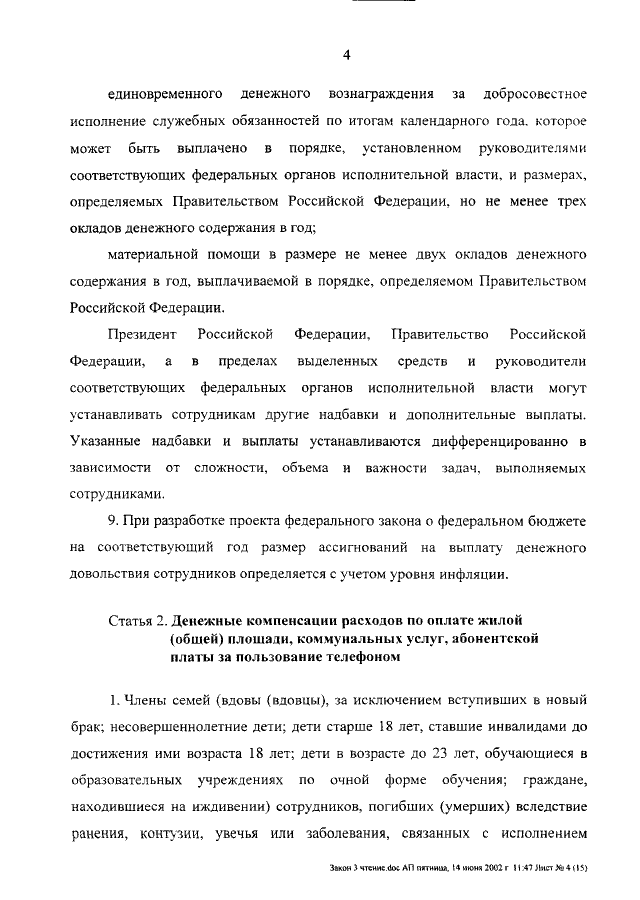 4

единовременного денежного вознаграждения за добросовестное исполнение служебных обязанностей по итогам календарного года, которое может быть выплачено в порядке, установленном руководителями соответствующих федеральных органов исполнительной власти, и размерах, определяемых Правительством Российской Федерации, но не менее трех окладов денежного содержания в год;

материальной помощи в размере не менее двух окладов денежного содержания в год, выплачиваемой в порядке, определяемом Правительством Российской Федерации.

Президент Российской Федерации, Правительство Российской Федерации, а в пределах выделенных средств и руководители соответствующих федеральных органов исполнительной власти могут устанавливать сотрудникам другие надбавки и дополнительные выплаты. Указанные надбавки и выплаты устанавливаются дифференцированно в зависимости от сложности, объема и важности задач, выполняемых сотрудниками.

9. При разработке проекта федерального закона о федеральном бюджете на соответствующий год размер ассигнований на выплату денежного довольствия сотрудников определяется с учетом уровня инфляции.

Статья 2. Денежные компенсации расходов по оплате жилой (общей) площади, коммунальных услуг, абонентской платы за пользование телефоном

1. Члены семей (вдовы (вдовцы), за исключением вступивших в новый брак; несовершеннолетние дети; дети старше 18 лет, ставшие инвалидами до достижения ими возраста 18 лет; дети в возрасте до 23 лет, обучающиеся в образовательных учреждениях по очной форме обучения; граждане, находившиеся на иждивении) сотрудников, погибших (умерших) вследствие ранения, контузии, увечья или заболевания, связанных с исполнением

Закон 3 чтение.doc АП пятница, 14 июня 2002 г 11:47 Лист № 4 (15)